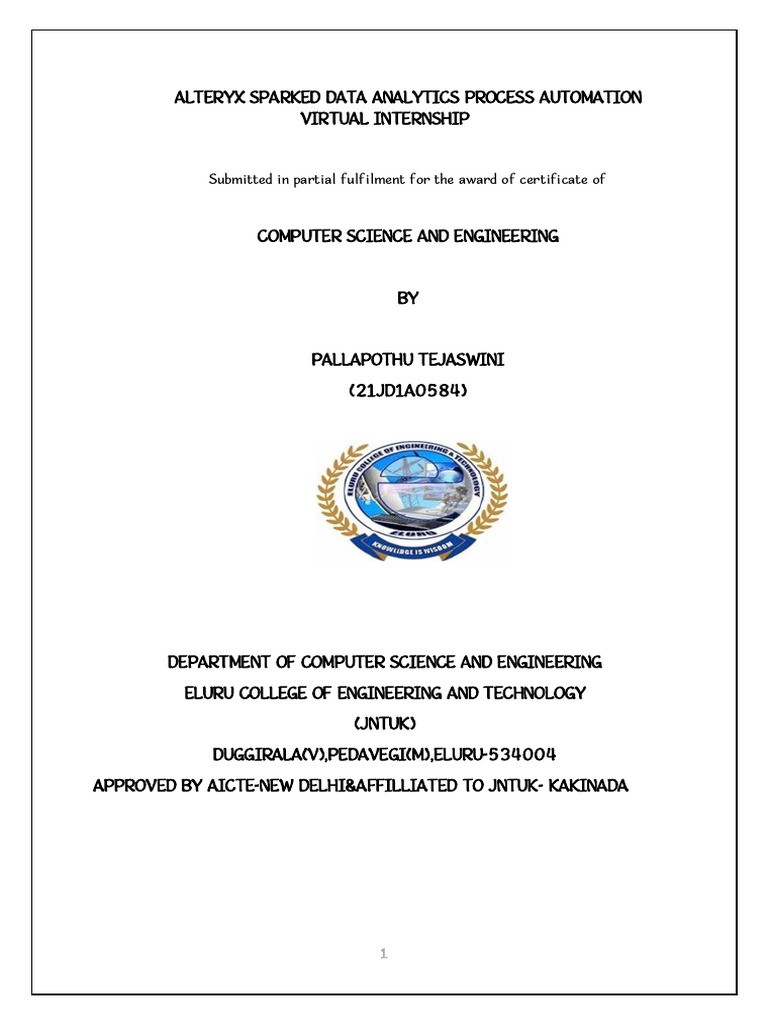 ALTERYX SPARKED DATA ANALYTICS PROCESS AUTOMATION VIRTUAL INTERNSHIP

Submitted in partial fulfilment for the award of certificate of

COMPUTER SCIENCE AND ENGINEERING

BY

PALLAPOTHU TEJASWINI
(21JD1A0584)

ELURU COLLEGE OF ENGINEERING & TECHNOLOGY
ELURU
KNOWLEDGE IS WISDOM

DEPARTMENT OF COMPUTER SCIENCE AND ENGINEERING
ELURU COLLEGE OF ENGINEERING AND TECHNOLOGY
(JNTUK)
DUGGIRALA(V),PEDAVEGI(M),ELURU-534004
APPROVED BY AICTE-NEW DELHI&AFFILLIATED TO JNTUK- KAKINADA

1